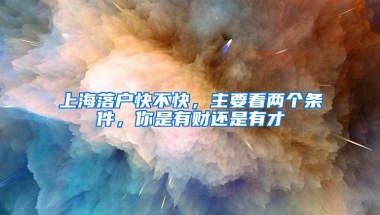 上海落户快不快，主要看两个条件，你是有财还是有才